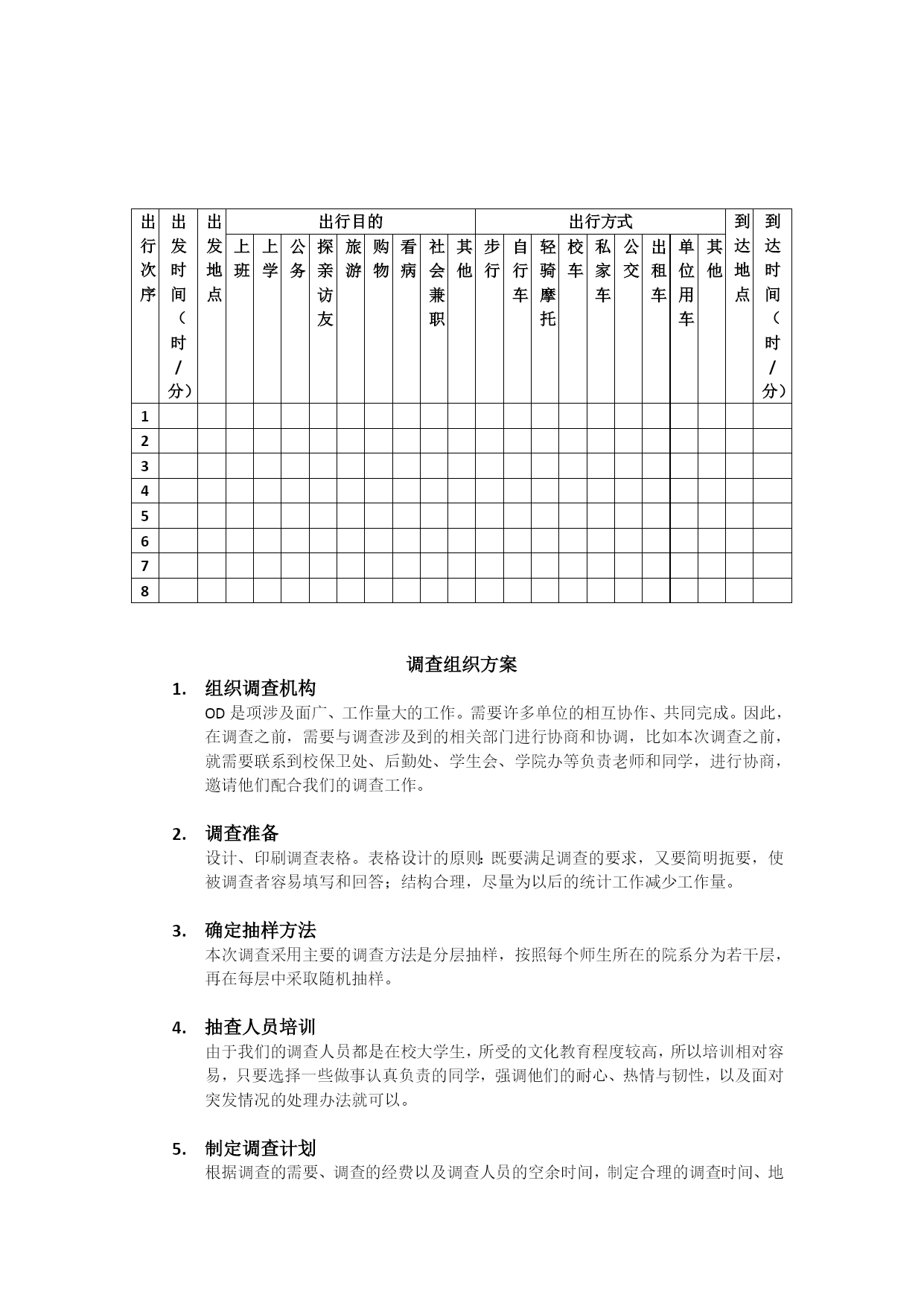 | 出行次序 | 出发时间（时/分） | 出发地点 | 出行目的 | | | | | | | | | 出行方式 | | | | | | | | | 到达地点 | 到达时间（时/分） |
|---|---|---|---|---|---|---|---|---|---|---|---|---|---|---|---|---|---|---|---|---|---|---|
| | | | 上班 | 上学 | 公务 | 探亲访友 | 旅游 | 购物 | 看病 | 社会兼职 | 其他 | 步行 | 自行车 | 轻骑摩托 | 校车 | 私家车 | 公交 | 出租车 | 单位用车 | 其他 | | |
| 1 | | | | | | | | | | | | | | | | | | | | | | |
| 2 | | | | | | | | | | | | | | | | | | | | | | |
| 3 | | | | | | | | | | | | | | | | | | | | | | |
| 4 | | | | | | | | | | | | | | | | | | | | | | |
| 5 | | | | | | | | | | | | | | | | | | | | | | |
| 6 | | | | | | | | | | | | | | | | | | | | | | |
| 7 | | | | | | | | | | | | | | | | | | | | | | |
| 8 | | | | | | | | | | | | | | | | | | | | | | |

调查组织方案

1. 组织调查机构
OD 是项涉及面广、工作量大的工作。需要许多单位的相互协作、共同完成。因此，在调查之前，需要与调查涉及到的相关部门进行协商和协调，比如本次调查之前，就需要联系到校保卫处、后勤处、学生会、学院办等负责老师和同学，进行协商，邀请他们配合我们的调查工作。

2. 调查准备
设计、印刷调查表格。表格设计的原则：既要满足调查的要求，又要简明扼要，使被调查者容易填写和回答；结构合理，尽量为以后的统计工作减少工作量。

3. 确定抽样方法
本次调查采用主要的调查方法是分层抽样，按照每个师生所在的院系分为若干层，再在每层中采取随机抽样。

4. 抽查人员培训
由于我们的调查人员都是在校大学生，所受的文化教育程度较高，所以培训相对容易，只要选择一些做事认真负责的同学，强调他们的耐心、热情与韧性，以及面对突发情况的处理办法就可以。

5. 制定调查计划
根据调查的需要、调查的经费以及调查人员的空余时间，制定合理的调查时间、地